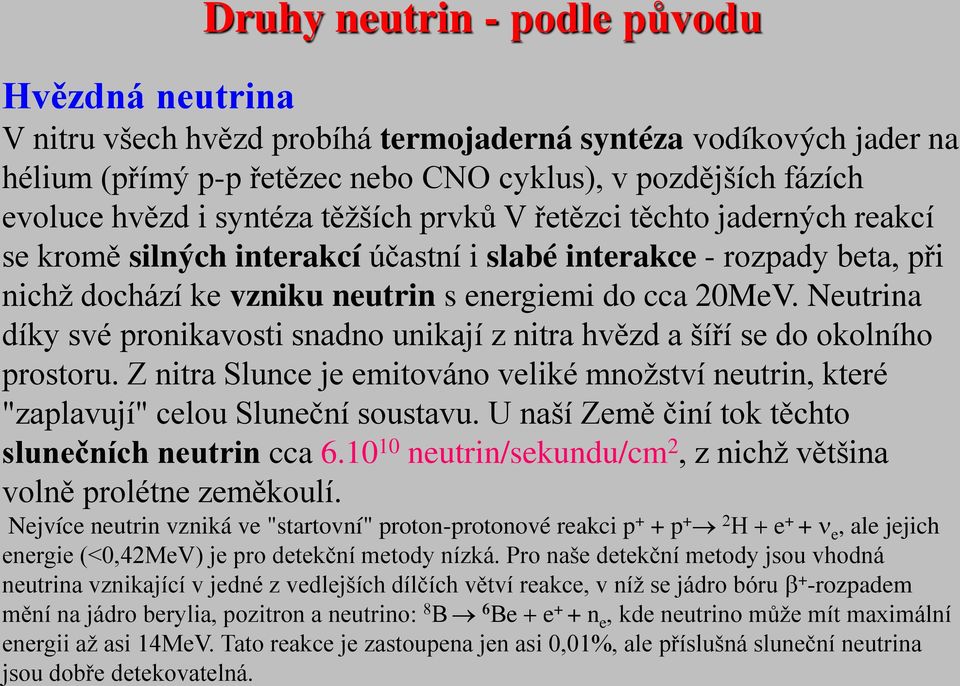 Druhy neutrin - podle původu

Hvězdná neutrina

V nitru všech hvězd probíhá termojaderná syntéza vodíkových jader na hélium (přímý p-p řetězec nebo CNO cyklus), v pozdějších fázích evoluce hvězd i syntéza těžších prvků V řetězci těchto jaderných reakcí se kromě silných interakcí účastní i slabé interakce - rozpady beta, při nichž dochází ke vzniku neutrin s energiemi do cca 20MeV. Neutrina díky své pronikavosti snadno unikají z nitra hvězd a šíří se do okolního prostoru. Z nitra Slunce je emitováno veliké množství neutrin, které "zaplavují" celou Sluneční soustavu. U naší Země činí tok těchto slunečních neutrin cca $6.10^{10}$ neutrin/sekundu/cm$^2$, z nichž většina volně prolétne zeměkoulí.

Nejvíce neutrin vzniká ve "startovní" proton-protonové reakci $p^+ + p^+ \rightarrow {}^2H + e^+ + \nu_e$, ale jejich energie (<0,42MeV) je pro detekční metody nízká. Pro naše detekční metody jsou vhodná neutrina vznikající v jedné z vedlejších dílčích větví reakce, v níž se jádro bóru $\beta^+$-rozpadem mění na jádro berylia, pozitron a neutrino: ${}^8B \rightarrow {}^6Be + e^+ + n_e$, kde neutrino může mít maximální energii až asi 14MeV. Tato reakce je zastoupena jen asi 0,01%, ale příslušná sluneční neutrina jsou dobře detekovatelná.